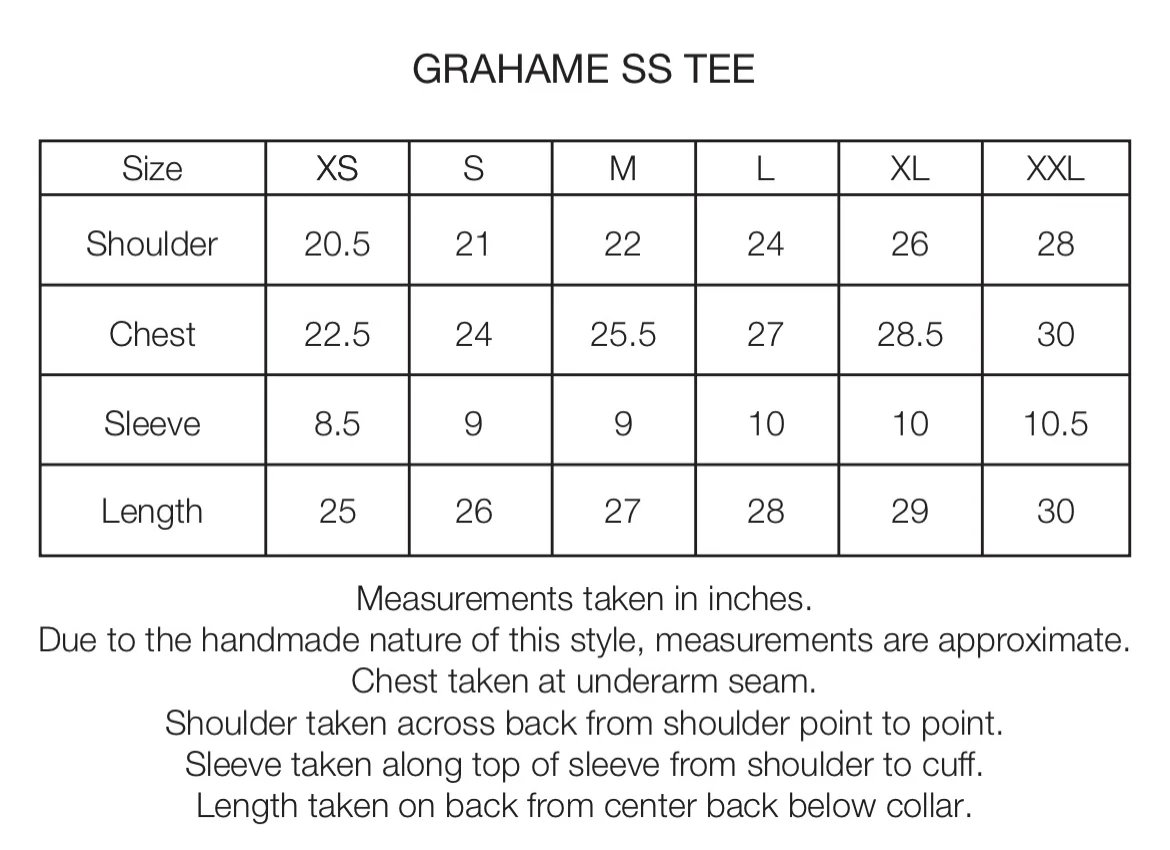 GRAHAME SS TEE

| Size | XS | S | M | L | XL | XXL |
|---|---|---|---|---|---|---|
| Shoulder | 20.5 | 21 | 22 | 24 | 26 | 28 |
| Chest | 22.5 | 24 | 25.5 | 27 | 28.5 | 30 |
| Sleeve | 8.5 | 9 | 9 | 10 | 10 | 10.5 |
| Length | 25 | 26 | 27 | 28 | 29 | 30 |

Measurements taken in inches.
Due to the handmade nature of this style, measurements are approximate.
Chest taken at underarm seam.
Shoulder taken across back from shoulder point to point.
Sleeve taken along top of sleeve from shoulder to cuff.
Length taken on back from center back below collar.